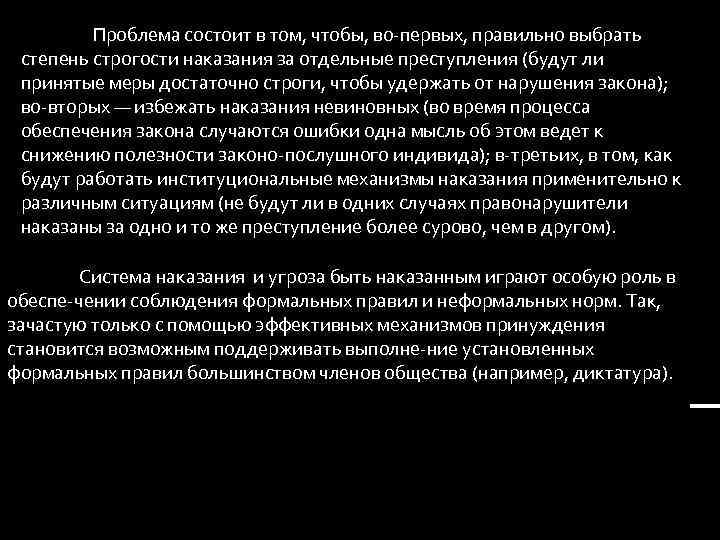 Проблема состоит в том, чтобы, во-первых, правильно выбрать степень строгости наказания за отдельные преступления (будут ли принятые меры достаточно строги, чтобы удержать от нарушения закона); во-вторых — избежать наказания невиновных (во время процесса обеспечения закона случаются ошибки одна мысль об этом ведет к снижению полезности законо-послушного индивида); в-третьих, в том, как будут работать институциональные механизмы наказания применительно к различным ситуациям (не будут ли в одних случаях правонарушители наказаны за одно и то же преступление более сурово, чем в другом).

Система наказания и угроза быть наказанным играют особую роль в обеспе-чении соблюдения формальных правил и неформальных норм. Так, зачастую только с помощью эффективных механизмов принуждения становится возможным поддерживать выполне-ние установленных формальных правил большинством членов общества (например, диктатура).